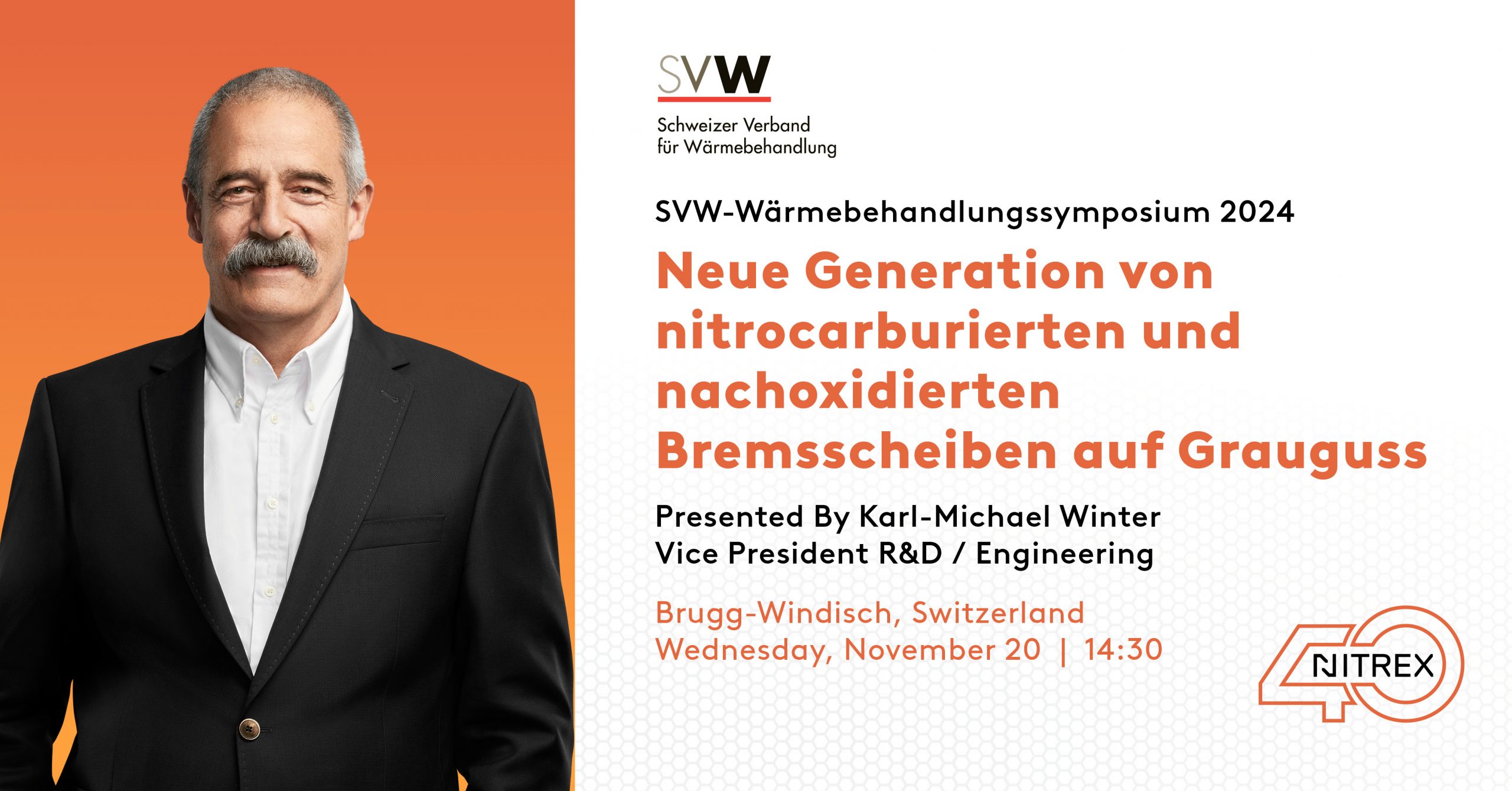 SVW
Schweizer Verband
für Wärmebehandlung

SVW-Wärmebehandlungssymposium 2024

Neue Generation von nitrocarburierten und nachoxidierten Bremsscheiben auf Grauguss

Presented By Karl-Michael Winter
Vice President R&D / Engineering

Brugg-Windisch, Switzerland
Wednesday, November 20 | 14:30

40 NITREX